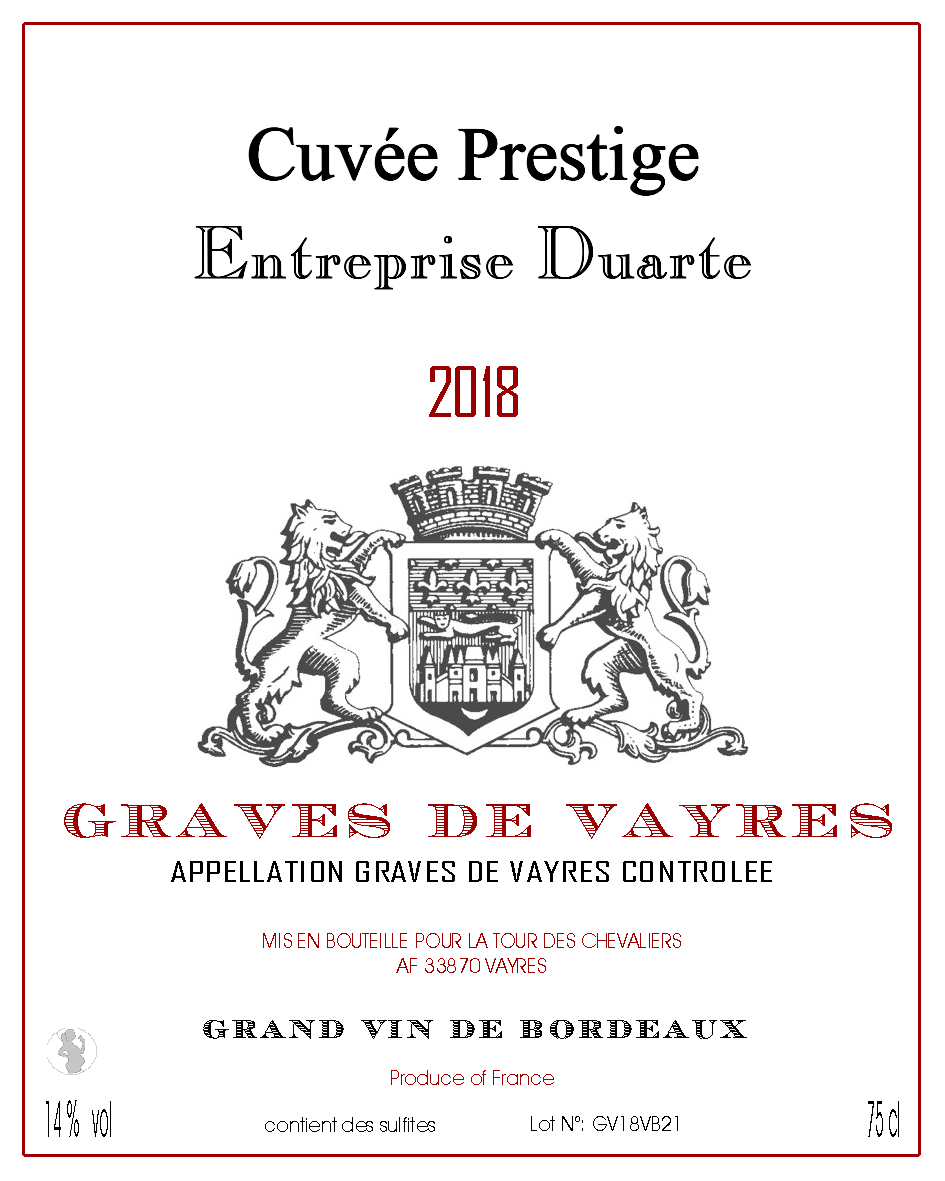 Cuvée Prestige

Entreprise Duarte

2018

GRAVES DE VAYRES

APPELLATION GRAVES DE VAYRES CONTROLEE

MIS EN BOUTEILLE POUR LA TOUR DES CHEVALIERS
AF 33870 VAYRES

GRAND VIN DE BORDEAUX

Produce of France

14 % vol contient des sulfites Lot N°: GV18VB21 75 cl